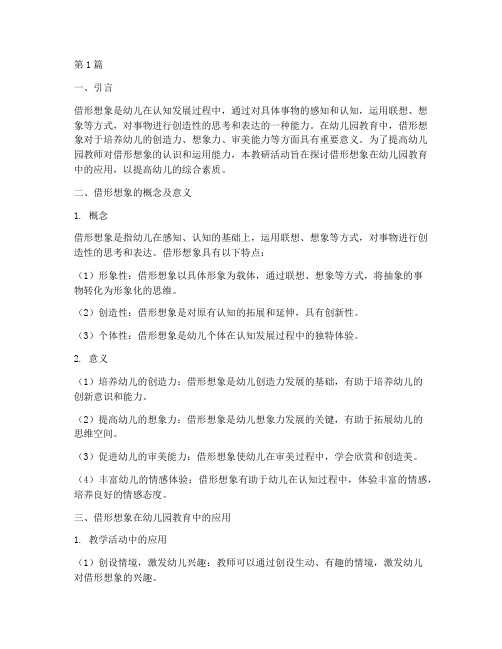 第1篇

一、引言

借形想象是幼儿在认知发展过程中，通过对具体事物的感知和认知，运用联想、想象等方式，对事物进行创造性的思考和表达的一种能力。在幼儿园教育中，借形想象对于培养幼儿的创造力、想象力、审美能力等方面具有重要意义。为了提高幼儿园教师对借形想象的认识和运用能力，本教研活动旨在探讨借形想象在幼儿园教育中的应用，以提高幼儿的综合素质。

二、借形想象的概念及意义

1. 概念

借形想象是指幼儿在感知、认知的基础上，运用联想、想象等方式，对事物进行创造性的思考和表达。借形想象具有以下特点：

（1）形象性：借形想象以具体形象为载体，通过联想、想象等方式，将抽象的事物转化为形象化的思维。

（2）创造性：借形想象是对原有认知的拓展和延伸，具有创新性。

（3）个体性：借形想象是幼儿个体在认知发展过程中的独特体验。

2. 意义

（1）培养幼儿的创造力：借形想象是幼儿创造力发展的基础，有助于培养幼儿的创新意识和能力。

（2）提高幼儿的想象力：借形想象是幼儿想象力发展的关键，有助于拓展幼儿的思维空间。

（3）促进幼儿的审美能力：借形想象使幼儿在审美过程中，学会欣赏和创造美。

（4）丰富幼儿的情感体验：借形想象有助于幼儿在认知过程中，体验丰富的情感，培养良好的情感态度。

三、借形想象在幼儿园教育中的应用

1. 教学活动中的应用

（1）创设情境，激发幼儿兴趣：教师可以通过创设生动、有趣的情境，激发幼儿对借形想象的兴趣。